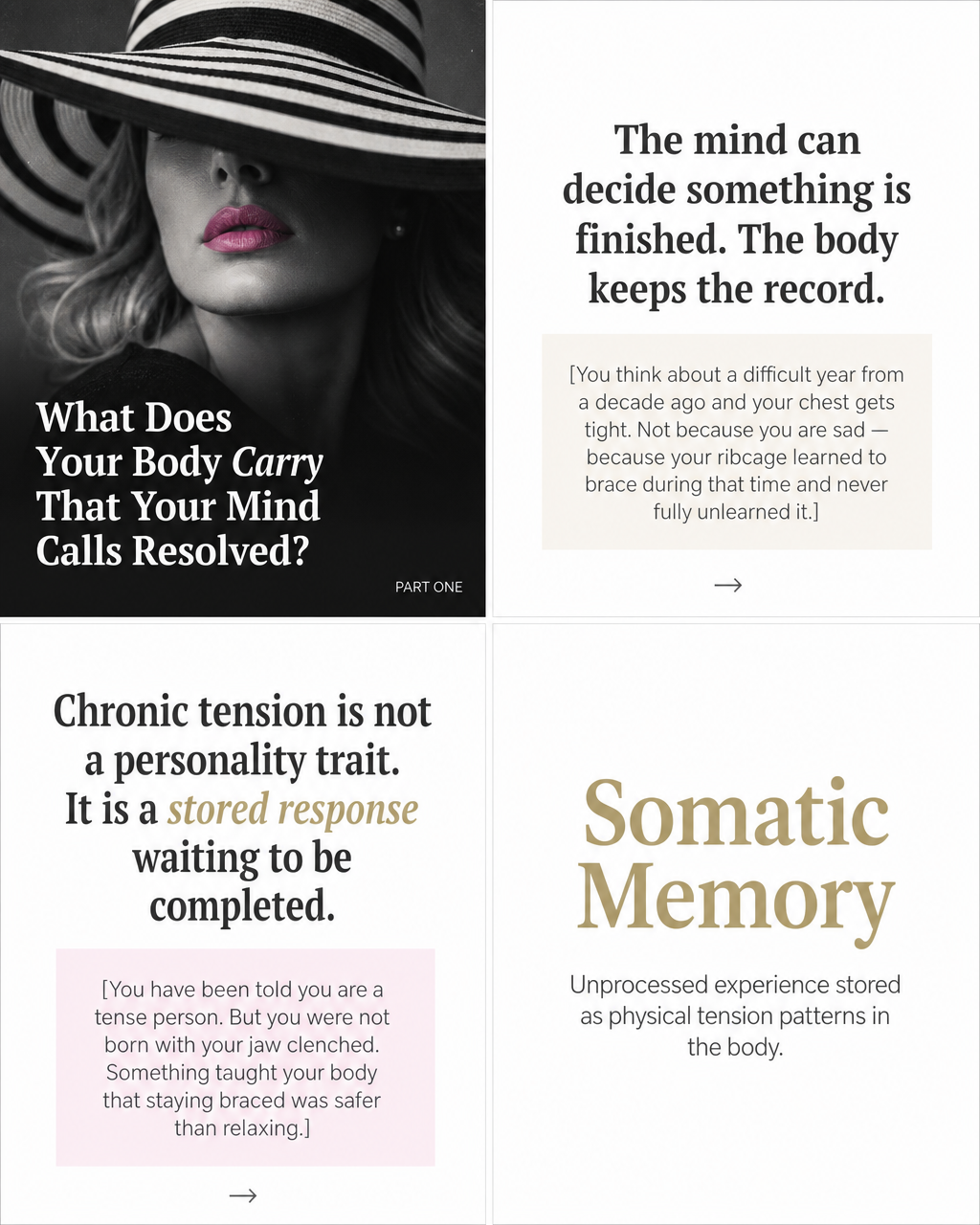 What Does Your Body Carry That Your Mind Calls Resolved?

PART ONE

The mind can decide something is finished. The body keeps the record.

[You think about a difficult year from a decade ago and your chest gets tight. Not because you are sad — because your ribcage learned to brace during that time and never fully unlearned it.]

→

Chronic tension is not a personality trait. It is a stored response waiting to be completed.

[You have been told you are a tense person. But you were not born with your jaw clenched. Something taught your body that staying braced was safer than relaxing.]

→

Somatic Memory

Unprocessed experience stored as physical tension patterns in the body.